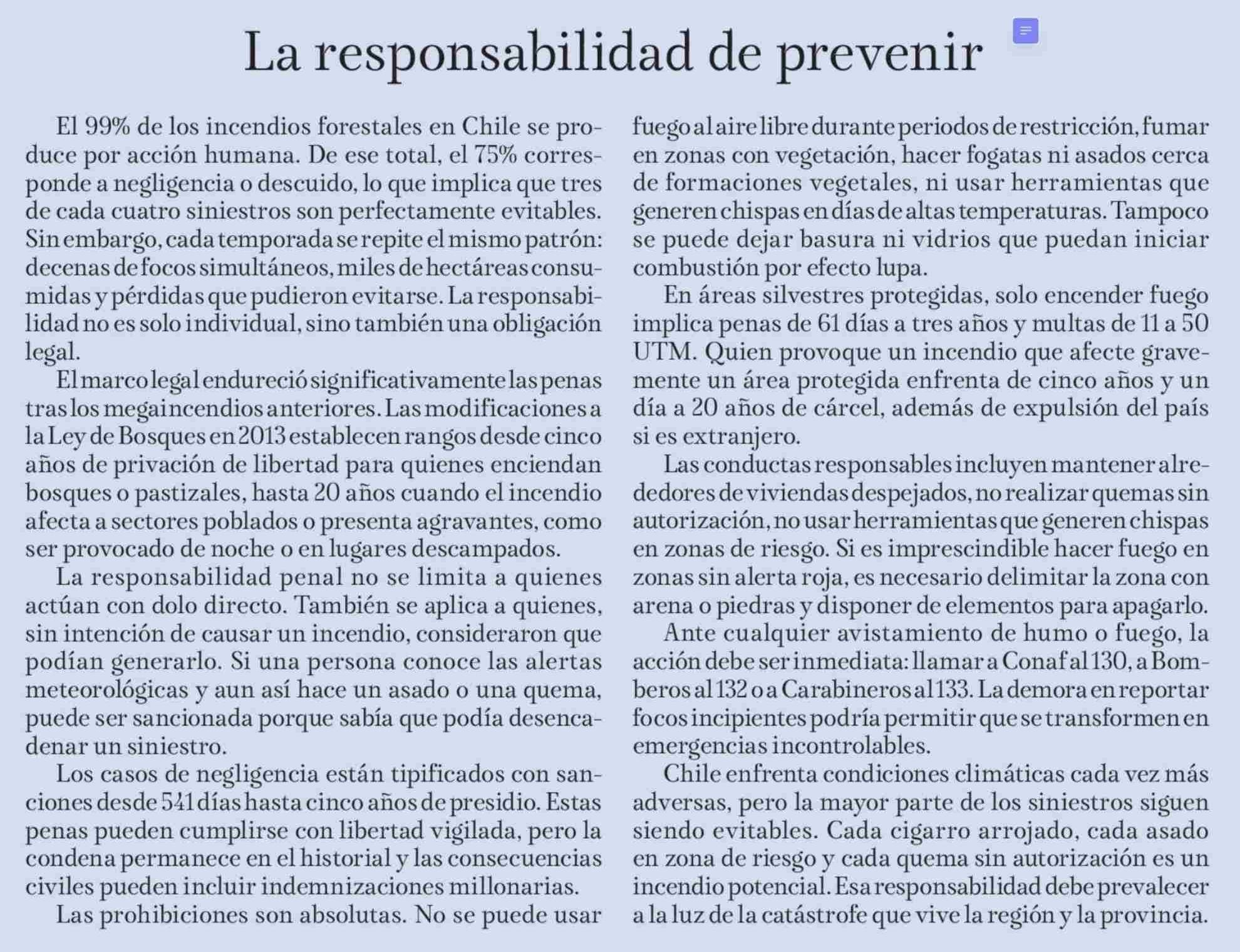 La responsabilidad de prevenir

El 99% de los incendios forestales en Chile se produce por acción humana. De ese total, el 75% corresponde a negligencia o descuido, lo que implica que tres de cada cuatro siniestros son perfectamente evitables. Sin embargo, cada temporada se repite el mismo patrón: decenas de focos simultáneos, miles de hectáreas consumidas y pérdidas que pudieron evitarse. La responsabilidad no es solo individual, sino también una obligación legal.

El marco legal endureció significativamente las penas tras los megaincendios anteriores. Las modificaciones a la Ley de Bosques en 2013 establecen rangos desde cinco años de privación de libertad para quienes enciendan bosques o pastizales, hasta 20 años cuando el incendio afecta a sectores poblados o presenta agravantes, como ser provocado de noche o en lugares descampados.

La responsabilidad penal no se limita a quienes actúan con dolo directo. También se aplica a quienes, sin intención de causar un incendio, consideraron que podían generarlo. Si una persona conoce las alertas meteorológicas y aun así hace un asado o una quema, puede ser sancionada porque sabía que podía desencadenar un siniestro.

Los casos de negligencia están tipificados con sanciones desde 541 días hasta cinco años de presidio. Estas penas pueden cumplirse con libertad vigilada, pero la condena permanece en el historial y las consecuencias civiles pueden incluir indemnizaciones millonarias.

Las prohibiciones son absolutas. No se puede usar fuego al aire libre durante periodos de restricción, fumar en zonas con vegetación, hacer fogatas ni asados cerca de formaciones vegetales, ni usar herramientas que generen chispas en días de altas temperaturas. Tampoco se puede dejar basura ni vidrios que puedan iniciar combustión por efecto lupa.

En áreas silvestres protegidas, solo encender fuego implica penas de 61 días a tres años y multas de 11 a 50 UTM. Quien provoque un incendio que afecte gravemente un área protegida enfrenta de cinco años y un día a 20 años de cárcel, además de expulsión del país si es extranjero.

Las conductas responsables incluyen mantener alrededores de viviendas despejados, no realizar quemas sin autorización, no usar herramientas que generen chispas en zonas de riesgo. Si es imprescindible hacer fuego en zonas sin alerta roja, es necesario delimitar la zona con arena o piedras y disponer de elementos para apagarlo.

Ante cualquier avistamiento de humo o fuego, la acción debe ser inmediata: llamar a Conaf al 130, a Bomberos al 132 o a Carabineros al 133. La demora en reportar focos incipientes podría permitir que se transformen en emergencias incontrolables.

Chile enfrenta condiciones climáticas cada vez más adversas, pero la mayor parte de los siniestros siguen siendo evitables. Cada cigarro arrojado, cada asado en zona de riesgo y cada quema sin autorización es un incendio potencial. Esa responsabilidad debe prevalecer a la luz de la catástrofe que vive la región y la provincia.